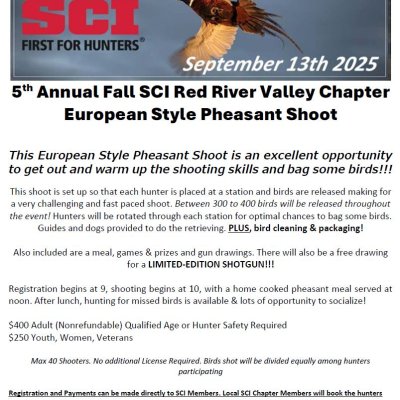 SCI
FIRST FOR HUNTERS®

September 13th 2025

5$^{th}$ Annual Fall SCI Red River Valley Chapter European Style Pheasant Shoot

This European Style Pheasant Shoot is an excellent opportunity to get out and warm up the shooting skills and bag some birds!!!

This shoot is set up so that each hunter is placed at a station and birds are released making for a very challenging and fast paced shoot. Between 300 to 400 birds will be released throughout the event! Hunters will be rotated through each station for optimal chances to bag some birds. Guides and dogs provided to do the retrieving. PLUS, bird cleaning & packaging!

Also included are a meal, games & prizes and gun drawings. There will also be a free drawing for a LIMITED-EDITION SHOTGUN!!!

Registration begins at 9, shooting begins at 10, with a home cooked pheasant meal served at noon. After lunch, hunting for missed birds is available & lots of opportunity to socialize!

$400 Adult (Nonrefundable) Qualified Age or Hunter Safety Required
$250 Youth, Women, Veterans

Max 40 Shooters. No additional License Required. Birds shot will be divided equally among hunters participating

Registration and Payments can be made directly to SCI Members. Local SCI Chapter Members will book the hunters